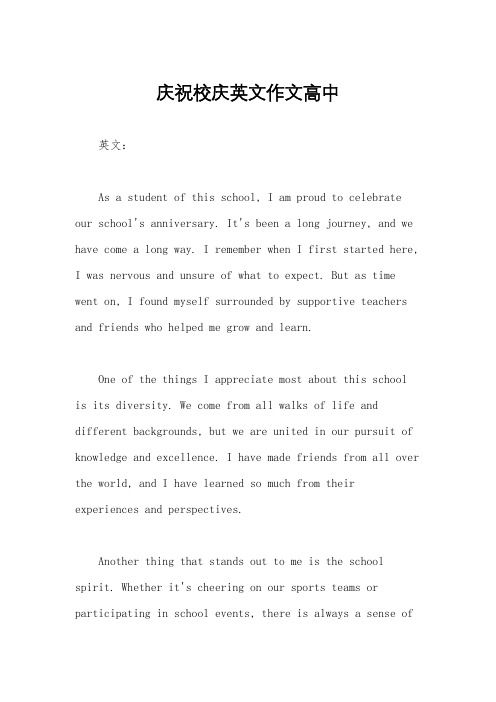 庆祝校庆英文作文高中

英文：

As a student of this school, I am proud to celebrate our school's anniversary. It's been a long journey, and we have come a long way. I remember when I first started here, I was nervous and unsure of what to expect. But as time went on, I found myself surrounded by supportive teachers and friends who helped me grow and learn.

One of the things I appreciate most about this school is its diversity. We come from all walks of life and different backgrounds, but we are united in our pursuit of knowledge and excellence. I have made friends from all over the world, and I have learned so much from their experiences and perspectives.

Another thing that stands out to me is the school spirit. Whether it's cheering on our sports teams or participating in school events, there is always a sense of